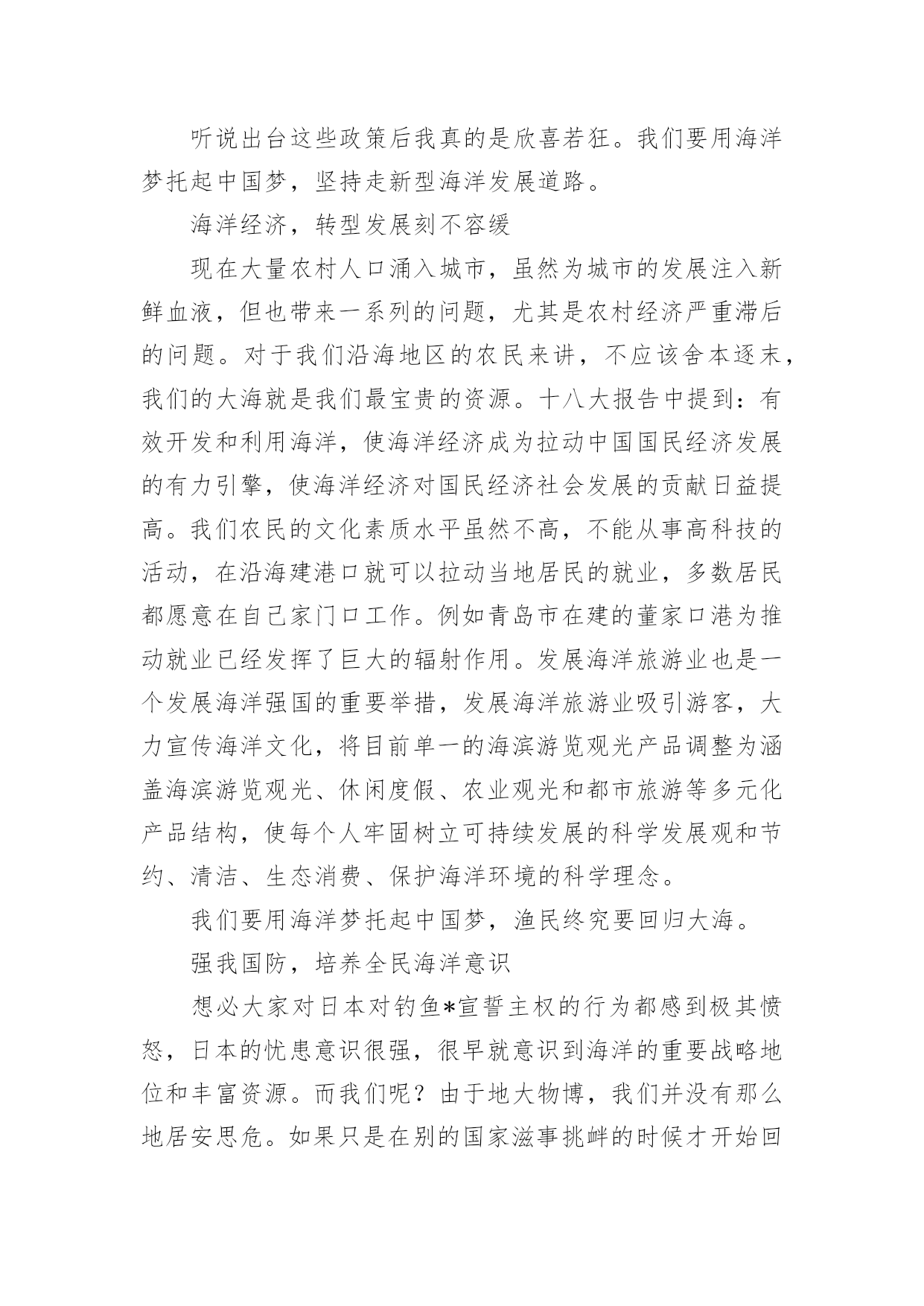 听说出台这些政策后我真的是欣喜若狂。我们要用海洋梦托起中国梦，坚持走新型海洋发展道路。

海洋经济，转型发展刻不容缓

现在大量农村人口涌入城市，虽然为城市的发展注入新鲜血液，但也带来一系列的问题，尤其是农村经济严重滞后的问题。对于我们沿海地区的农民来讲，不应该舍本逐末，我们的大海就是我们最宝贵的资源。十八大报告中提到：有效开发和利用海洋，使海洋经济成为拉动中国国民经济发展的有力引擎，使海洋经济对国民经济社会发展的贡献日益提高。我们农民的文化素质水平虽然不高，不能从事高科技的活动，在沿海建港口就可以拉动当地居民的就业，多数居民都愿意在自己家门口工作。例如青岛市在建的董家口港为推动就业已经发挥了巨大的辐射作用。发展海洋旅游业也是一个发展海洋强国的重要举措，发展海洋旅游业吸引游客，大力宣传海洋文化，将目前单一的海滨游览观光产品调整为涵盖海滨游览观光、休闲度假、农业观光和都市旅游等多元化产品结构，使每个人牢固树立可持续发展的科学发展观和节约、清洁、生态消费、保护海洋环境的科学理念。

我们要用海洋梦托起中国梦，渔民终究要回归大海。

强我国防，培养全民海洋意识

想必大家对日本对钓鱼*宣誓主权的行为都感到极其愤怒，日本的忧患意识很强，很早就意识到海洋的重要战略地位和丰富资源。而我们呢？由于地大物博，我们并没有那么地居安思危。如果只是在别的国家滋事挑衅的时候才开始回